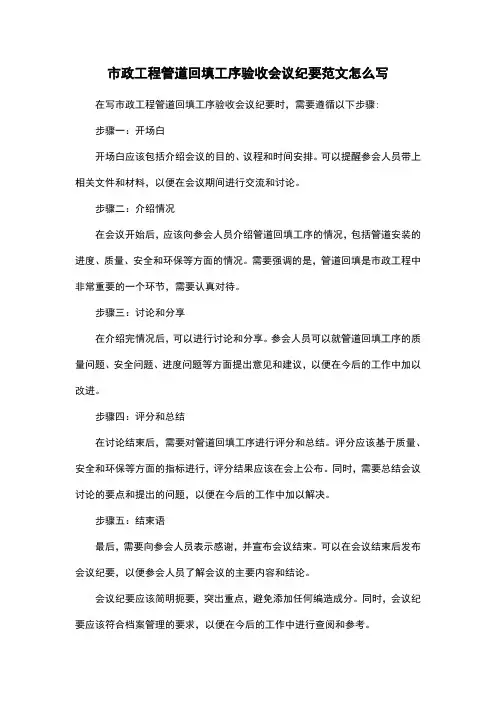 市政工程管道回填工序验收会议纪要范文怎么写

在写市政工程管道回填工序验收会议纪要时，需要遵循以下步骤：

步骤一：开场白

开场白应该包括介绍会议的目的、议程和时间安排。可以提醒参会人员带上相关文件和材料，以便在会议期间进行交流和讨论。

步骤二：介绍情况

在会议开始后，应该向参会人员介绍管道回填工序的情况，包括管道安装的进度、质量、安全和环保等方面的情况。需要强调的是，管道回填是市政工程中非常重要的一个环节，需要认真对待。

步骤三：讨论和分享

在介绍完情况后，可以进行讨论和分享。参会人员可以就管道回填工序的质量问题、安全问题、进度问题等方面提出意见和建议，以便在今后的工作中加以改进。

步骤四：评分和总结

在讨论结束后，需要对管道回填工序进行评分和总结。评分应该基于质量、安全和环保等方面的指标进行，评分结果应该在会上公布。同时，需要总结会议讨论的要点和提出的问题，以便在今后的工作中加以解决。

步骤五：结束语

最后，需要向参会人员表示感谢，并宣布会议结束。可以在会议结束后发布会议纪要，以便参会人员了解会议的主要内容和结论。

会议纪要应该简明扼要，突出重点，避免添加任何编造成分。同时，会议纪要应该符合档案管理的要求，以便在今后的工作中进行查阅和参考。